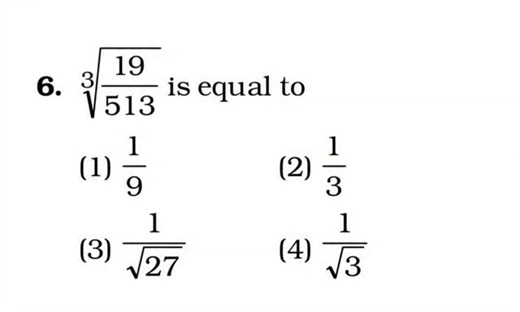 6. $\sqrt[3]{\frac{19}{513}}$ is equal to

(1) $\frac{1}{9}$

(2) $\frac{1}{3}$

(3) $\frac{1}{\sqrt{27}}$

(4) $\frac{1}{\sqrt{3}}$